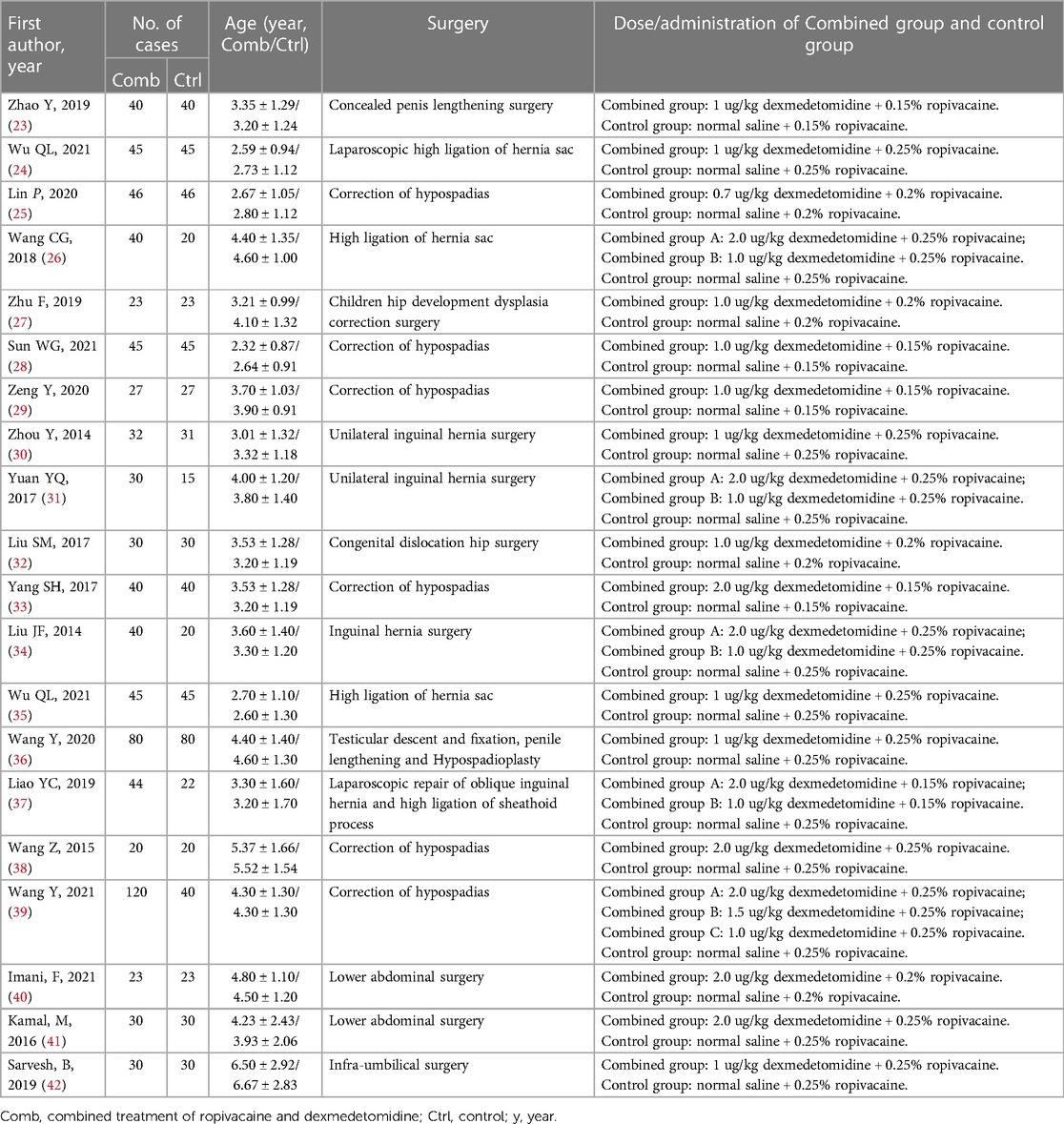 | First author, year | No. of cases Comb | No. of cases Ctrl | Age (year, Comb/Ctrl) | Surgery | Dose/administration of Combined group and control group |
|---|---|---|---|---|---|
| Zhao Y, 2019 (23) | 40 | 40 | 3.35 ± 1.29/ 3.20 ± 1.24 | Concealed penis lengthening surgery | Combined group: 1 ug/kg dexmedetomidine + 0.15% ropivacaine. Control group: normal saline + 0.15% ropivacaine. |
| Wu QL, 2021 (24) | 45 | 45 | 2.59 ± 0.94/ 2.73 ± 1.12 | Laparoscopic high ligation of hernia sac | Combined group: 1 ug/kg dexmedetomidine + 0.25% ropivacaine. Control group: normal saline + 0.25% ropivacaine. |
| Lin P, 2020 (25) | 46 | 46 | 2.67 ± 1.05/ 2.80 ± 1.12 | Correction of hypospadias | Combined group: 0.7 ug/kg dexmedetomidine + 0.2% ropivacaine. Control group: normal saline + 0.2% ropivacaine. |
| Wang CG, 2018 (26) | 40 | 20 | 4.40 ± 1.35/ 4.60 ± 1.00 | High ligation of hernia sac | Combined group A: 2.0 ug/kg dexmedetomidine + 0.25% ropivacaine; Combined group B: 1.0 ug/kg dexmedetomidine + 0.25% ropivacaine. Control group: normal saline + 0.25% ropivacaine. |
| Zhu F, 2019 (27) | 23 | 23 | 3.21 ± 0.99/ 4.10 ± 1.32 | Children hip development dysplasia correction surgery | Combined group: 1.0 ug/kg dexmedetomidine + 0.2% ropivacaine. Control group: normal saline + 0.2% ropivacaine. |
| Sun WG, 2021 (28) | 45 | 45 | 2.32 ± 0.87/ 2.64 ± 0.91 | Correction of hypospadias | Combined group: 1.0 ug/kg dexmedetomidine + 0.15% ropivacaine. Control group: normal saline + 0.15% ropivacaine. |
| Zeng Y, 2020 (29) | 27 | 27 | 3.70 ± 1.03/ 3.90 ± 0.91 | Correction of hypospadias | Combined group: 1.0 ug/kg dexmedetomidine + 0.15% ropivacaine. Control group: normal saline + 0.15% ropivacaine. |
| Zhou Y, 2014 (30) | 32 | 31 | 3.01 ± 1.32/ 3.32 ± 1.18 | Unilateral inguinal hernia surgery | Combined group: 1 ug/kg dexmedetomidine + 0.25% ropivacaine. Control group: normal saline + 0.25% ropivacaine. |
| Yuan YQ, 2017 (31) | 30 | 15 | 4.00 ± 1.20/ 3.80 ± 1.40 | Unilateral inguinal hernia surgery | Combined group A: 2.0 ug/kg dexmedetomidine + 0.25% ropivacaine; Combined group B: 1.0 ug/kg dexmedetomidine + 0.25% ropivacaine. Control group: normal saline + 0.25% ropivacaine. |
| Liu SM, 2017 (32) | 30 | 30 | 3.53 ± 1.28/ 3.20 ± 1.19 | Congenital dislocation hip surgery | Combined group: 1.0 ug/kg dexmedetomidine + 0.2% ropivacaine. Control group: normal saline + 0.2% ropivacaine. |
| Yang SH, 2017 (33) | 40 | 40 | 3.53 ± 1.28/ 3.20 ± 1.19 | Correction of hypospadias | Combined group: 2.0 ug/kg dexmedetomidine + 0.15% ropivacaine. Control group: normal saline + 0.15% ropivacaine. |
| Liu JF, 2014 (34) | 40 | 20 | 3.60 ± 1.40/ 3.30 ± 1.20 | Inguinal hernia surgery | Combined group A: 2.0 ug/kg dexmedetomidine + 0.25% ropivacaine; Combined group B: 1.0 ug/kg dexmedetomidine + 0.25% ropivacaine. Control group: normal saline + 0.25% ropivacaine. |
| Wu QL, 2021 (35) | 45 | 45 | 2.70 ± 1.10/ 2.60 ± 1.30 | High ligation of hernia sac | Combined group: 1 ug/kg dexmedetomidine + 0.25% ropivacaine. Control group: normal saline + 0.25% ropivacaine. |
| Wang Y, 2020 (36) | 80 | 80 | 4.40 ± 1.40/ 4.60 ± 1.30 | Testicular descent and fixation, penile lengthening and Hypospadioplasty | Combined group: 1 ug/kg dexmedetomidine + 0.25% ropivacaine. Control group: normal saline + 0.25% ropivacaine. |
| Liao YC, 2019 (37) | 44 | 22 | 3.30 ± 1.60/ 3.20 ± 1.70 | Laparoscopic repair of oblique inguinal hernia and high ligation of sheathoid process | Combined group A: 2.0 ug/kg dexmedetomidine + 0.15% ropivacaine; Combined group B: 1.0 ug/kg dexmedetomidine + 0.15% ropivacaine. Control group: normal saline + 0.25% ropivacaine. |
| Wang Z, 2015 (38) | 20 | 20 | 5.37 ± 1.66/ 5.52 ± 1.54 | Correction of hypospadias | Combined group: 2.0 ug/kg dexmedetomidine + 0.25% ropivacaine. Control group: normal saline + 0.25% ropivacaine. |
| Wang Y, 2021 (39) | 120 | 40 | 4.30 ± 1.30/ 4.30 ± 1.30 | Correction of hypospadias | Combined group A: 2.0 ug/kg dexmedetomidine + 0.25% ropivacaine; Combined group B: 1.5 ug/kg dexmedetomidine + 0.25% ropivacaine; Combined group C: 1.0 ug/kg dexmedetomidine + 0.25% ropivacaine. Control group: normal saline + 0.25% ropivacaine. |
| Imani, F, 2021 (40) | 23 | 23 | 4.80 ± 1.10/ 4.50 ± 1.20 | Lower abdominal surgery | Combined group: 2.0 ug/kg dexmedetomidine + 0.2% ropivacaine. Control group: normal saline + 0.2% ropivacaine. |
| Kamal, M, 2016 (41) | 30 | 30 | 4.23 ± 2.43/ 3.93 ± 2.06 | Lower abdominal surgery | Combined group: 2.0 ug/kg dexmedetomidine + 0.25% ropivacaine. Control group: normal saline + 0.25% ropivacaine. |
| Sarvesh, B, 2019 (42) | 30 | 30 | 6.50 ± 2.92/ 6.67 ± 2.83 | Infra-umbilical surgery | Combined group: 1 ug/kg dexmedetomidine + 0.25% ropivacaine. Control group: normal saline + 0.25% ropivacaine. |

Comb, combined treatment of ropivacaine and dexmedetomidine; Ctrl, control; y, year.